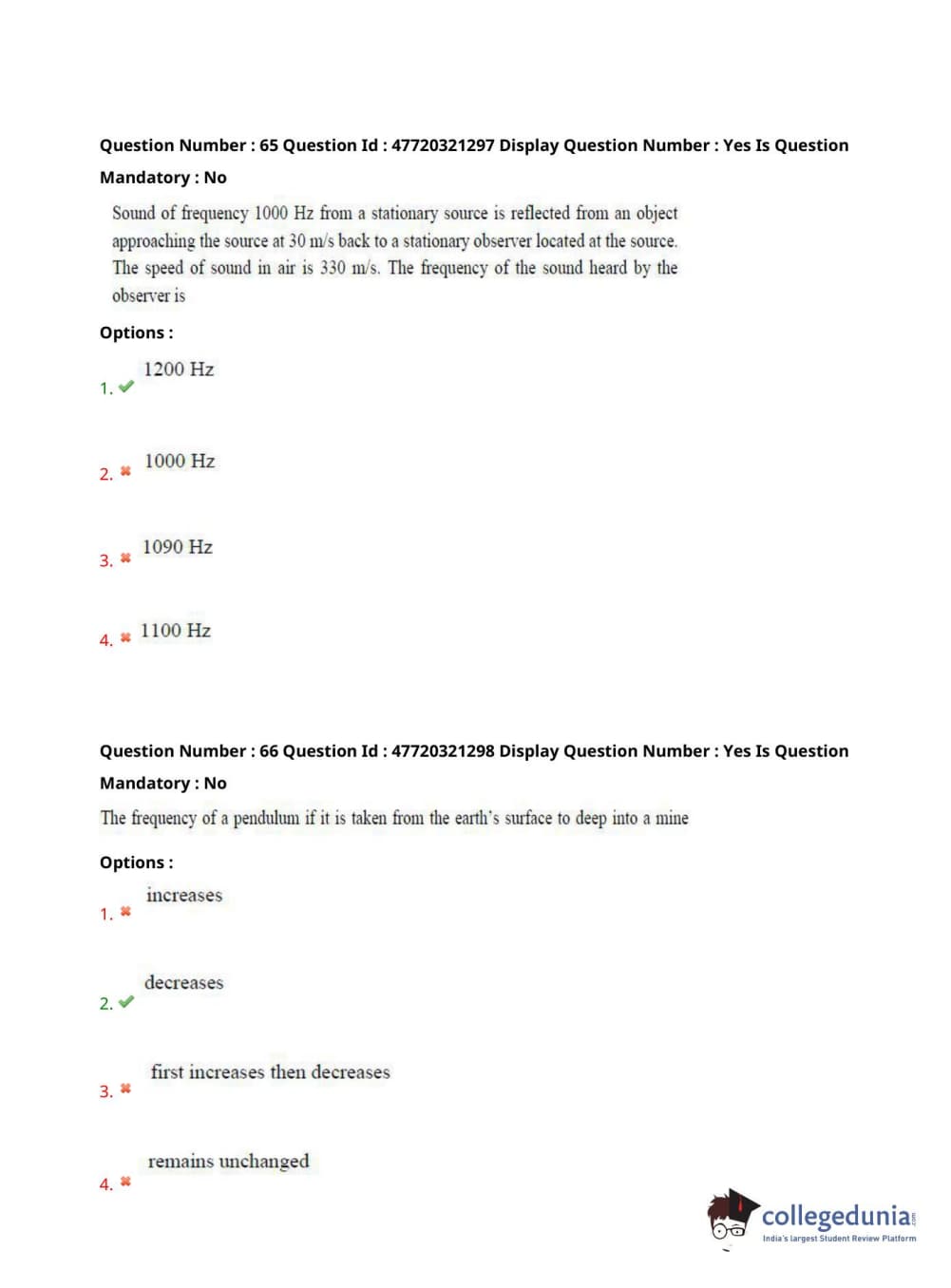 Question Number : 65 Question Id : 47720321297 Display Question Number : Yes Is Question Mandatory : No

Sound of frequency 1000 Hz from a stationary source is reflected from an object approaching the source at 30 m/s back to a stationary observer located at the source. The speed of sound in air is 330 m/s. The frequency of the sound heard by the observer is

Options :

1. ✔ 1200 Hz

2. ✖ 1000 Hz

3. ✖ 1090 Hz

4. ✖ 1100 Hz

Question Number : 66 Question Id : 47720321298 Display Question Number : Yes Is Question Mandatory : No

The frequency of a pendulum if it is taken from the earth's surface to deep into a mine

Options :

1. ✖ increases

2. ✔ decreases

3. ✖ first increases then decreases

4. ✖ remains unchanged

collegedunia.com
India's largest Student Review Platform